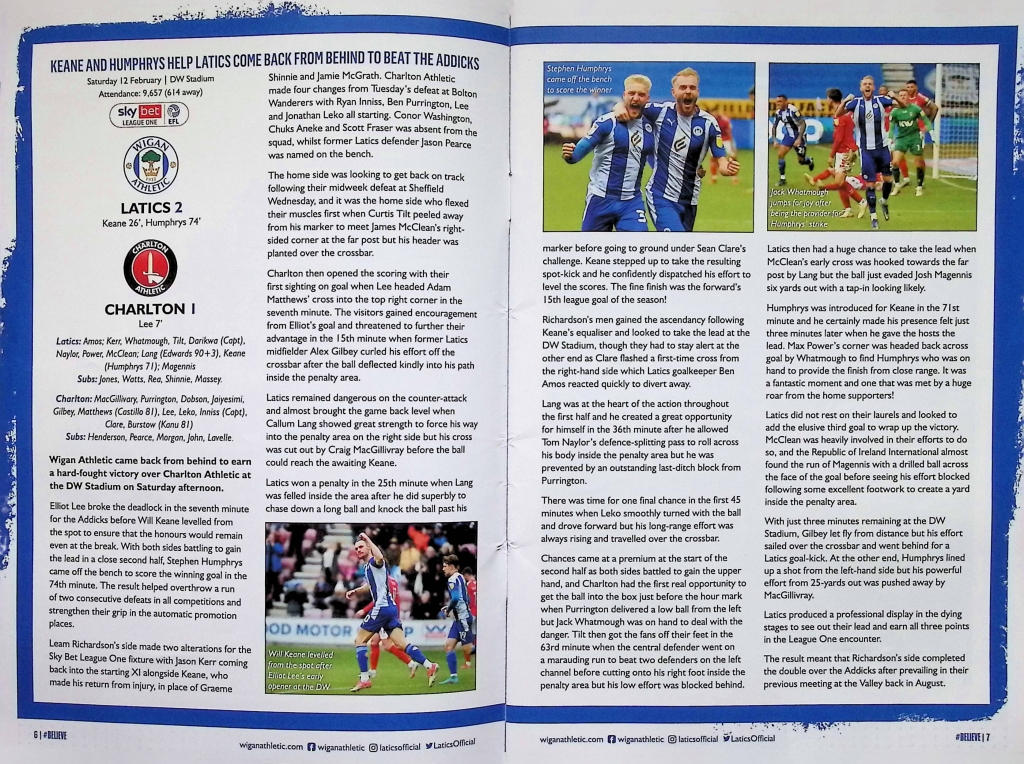 KEANE AND HUMPHRYS HELP LATICS COME BACK FROM BEHIND TO BEAT THE ADDICKS

Saturday 12 February | DW Stadium
Attendance: 9,657 (614 away)

sky bet LEAGUE ONE EFL

WIGAN ATHLETIC

LATICS 2
Keane 26', Humphrys 74'

CHARLTON ATHLETIC

CHARLTON 1
Lee 7'

Latics: Amos; Kerr, Whatmough, Tilt, Darikwa (Capt), Naylor, Power, McClean; Lang (Edwards 90+3), Keane (Humphrys 71); Magennis
Subs: Jones, Watts, Rea, Shinnie, Massey.

Charlton: MacGillivray, Purrington, Dobson, Jaiyesimi, Gilbey, Matthews (Castillo 81), Lee, Leko, Inniss (Capt), Clare, Burstow (Kanu 81)
Subs: Henderson, Pearce, Morgan, John, Lavelle.

Wigan Athletic came back from behind to earn a hard-fought victory over Charlton Athletic at the DW Stadium on Saturday afternoon.

Elliot Lee broke the deadlock in the seventh minute for the Addicks before Will Keane levelled from the spot to ensure that the honours would remain even at the break. With both sides battling to gain the lead in a close second half, Stephen Humphrys came off the bench to score the winning goal in the 74th minute. The result helped overthrow a run of two consecutive defeats in all competitions and strengthen their grip in the automatic promotion places.

Leam Richardson's side made two alterations for the Sky Bet League One fixture with Jason Kerr coming back into the starting XI alongside Keane, who made his return from injury, in place of Graeme Shinnie and Jamie McGrath. Charlton Athletic made four changes from Tuesday's defeat at Bolton Wanderers with Ryan Inniss, Ben Purrington, Lee and Jonathan Leko all starting. Conor Washington, Chuks Aneke and Scott Fraser was absent from the squad, whilst former Latics defender Jason Pearce was named on the bench.

The home side was looking to get back on track following their midweek defeat at Sheffield Wednesday, and it was the home side who flexed their muscles first when Curtis Tilt peeled away from his marker to meet James McClean's right-sided corner at the far post but his header was planted over the crossbar.

Charlton then opened the scoring with their first sighting on goal when Lee headed Adam Matthews' cross into the top right corner in the seventh minute. The visitors gained encouragement from Elliot's goal and threatened to further their advantage in the 15th minute when former Latics midfielder Alex Gilbey curled his effort off the crossbar after the ball deflected kindly into his path inside the penalty area.

Latics remained dangerous on the counter-attack and almost brought the game back level when Callum Lang showed great strength to force his way into the penalty area on the right side but his cross was cut out by Craig MacGillivray before the ball could reach the awaiting Keane.

Latics won a penalty in the 25th minute when Lang was felled inside the area after he did superbly to chase down a long ball and knock the ball past his

Will Keane levelled from the spot after Elliot Lee's early opener at the DW

Stephen Humphrys came off the bench to score the winner

Jack Whatmough jumps for joy after being the provider for Humphrys' strike

marker before going to ground under Sean Clare's challenge. Keane stepped up to take the resulting spot-kick and he confidently dispatched his effort to level the scores. The fine finish was the forward's 15th league goal of the season!

Richardson's men gained the ascendancy following Keane's equaliser and looked to take the lead at the DW Stadium, though they had to stay alert at the other end as Clare flashed a first-time cross from the right-hand side which Latics goalkeeper Ben Amos reacted quickly to divert away.

Lang was at the heart of the action throughout the first half and he created a great opportunity for himself in the 36th minute after he allowed Tom Naylor's defence-splitting pass to roll across his body inside the penalty area but he was prevented by an outstanding last-ditch block from Purrington.

There was time for one final chance in the first 45 minutes when Leko smoothly turned with the ball and drove forward but his long-range effort was always rising and travelled over the crossbar.

Chances came at a premium at the start of the second half as both sides battled to gain the upper hand, and Charlton had the first real opportunity to get the ball into the box just before the hour mark when Purrington delivered a low ball from the left but Jack Whatmough was on hand to deal with the danger. Tilt then got the fans off their feet in the 63rd minute when the central defender went on a marauding run to beat two defenders on the left channel before cutting onto his right foot inside the penalty area but his low effort was blocked behind.

Latics then had a huge chance to take the lead when McClean's early cross was hooked towards the far post by Lang but the ball just evaded Josh Magennis six yards out with a tap-in looking likely.

Humphrys was introduced for Keane in the 71st minute and he certainly made his presence felt just three minutes later when he gave the hosts the lead. Max Power's corner was headed back across goal by Whatmough to find Humphrys who was on hand to provide the finish from close range. It was a fantastic moment and one that was met by a huge roar from the home supporters!

Latics did not rest on their laurels and looked to add the elusive third goal to wrap up the victory. McClean was heavily involved in their efforts to do so, and the Republic of Ireland International almost found the run of Magennis with a drilled ball across the face of the goal before seeing his effort blocked following some excellent footwork to create a yard inside the penalty area.

With just three minutes remaining at the DW Stadium, Gilbey let fly from distance but his effort sailed over the crossbar and went behind for a Latics goal-kick. At the other end, Humphrys lined up a shot from the left-hand side but his powerful effort from 25-yards out was pushed away by MacGillivray.

Latics produced a professional display in the dying stages to see out their lead and earn all three points in the League One encounter.

The result meant that Richardson's side completed the double over the Addicks after prevailing in their previous meeting at the Valley back in August.

6 | #BELIEVE    wiganathletic.com wiganathletic laticsofficial LaticsOfficial

wiganathletic.com wiganathletic laticsofficial LaticsOfficial    #BELIEVE | 7